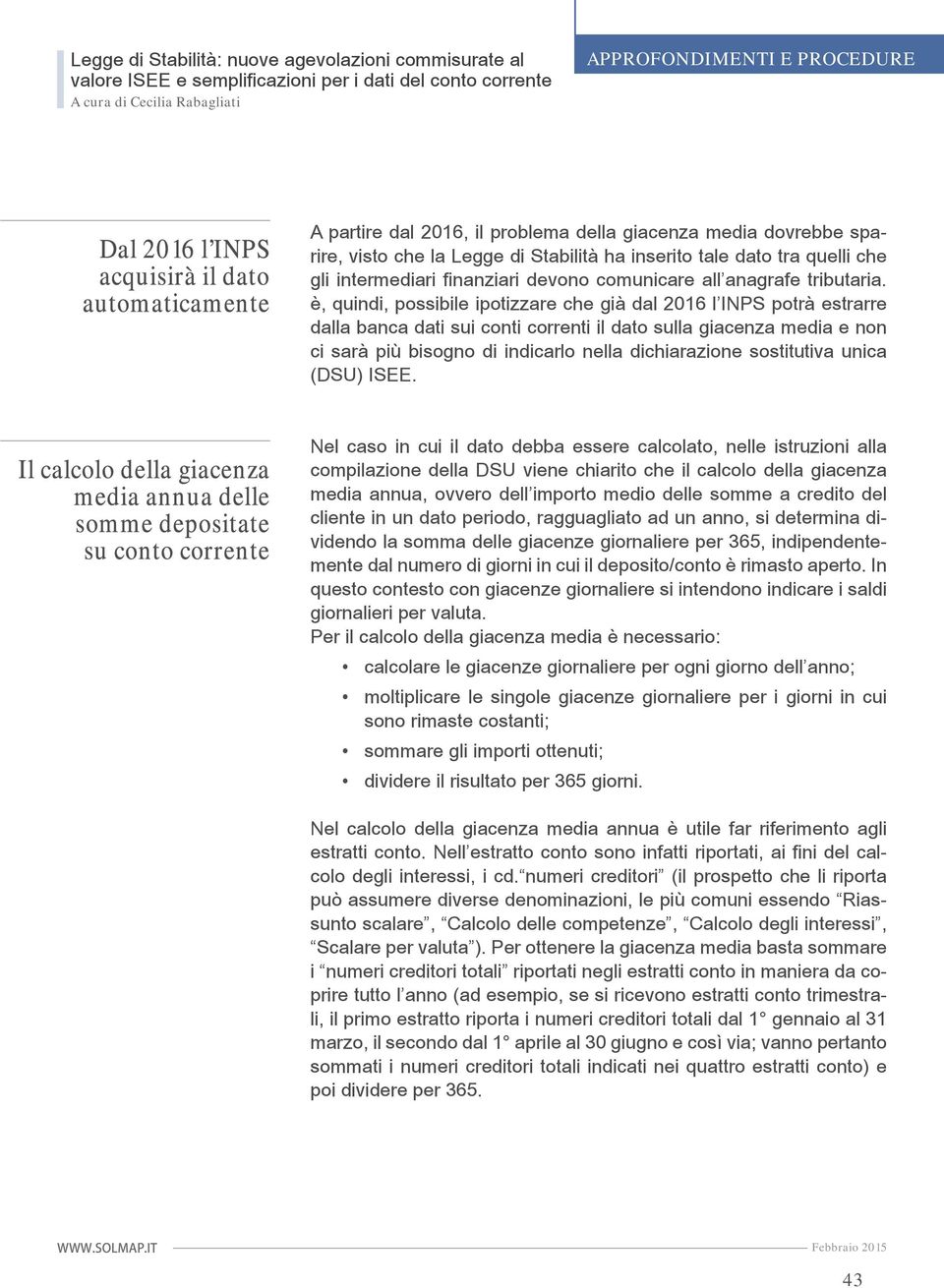 Legge di Stabilità: nuove agevolazioni commisurate al valore ISEE e semplificazioni per i dati del conto corrente
A cura di Cecilia Rabagliati

APPROFONDIMENTI E PROCEDURE

Dal 2016 l'INPS acquisirà il dato automaticamente

A partire dal 2016, il problema della giacenza media dovrebbe sparire, visto che la Legge di Stabilità ha inserito tale dato tra quelli che gli intermediari finanziari devono comunicare all'anagrafe tributaria. è, quindi, possibile ipotizzare che già dal 2016 l'INPS potrà estrarre dalla banca dati sui conti correnti il dato sulla giacenza media e non ci sarà più bisogno di indicarlo nella dichiarazione sostitutiva unica (DSU) ISEE.

Il calcolo della giacenza media annua delle somme depositate su conto corrente

Nel caso in cui il dato debba essere calcolato, nelle istruzioni alla compilazione della DSU viene chiarito che il calcolo della giacenza media annua, ovvero dell'importo medio delle somme a credito del cliente in un dato periodo, ragguagliato ad un anno, si determina dividendo la somma delle giacenze giornaliere per 365, indipendentemente dal numero di giorni in cui il deposito/conto è rimasto aperto. In questo contesto con giacenze giornaliere si intendono indicare i saldi giornalieri per valuta.
Per il calcolo della giacenza media è necessario:

• calcolare le giacenze giornaliere per ogni giorno dell'anno;
• moltiplicare le singole giacenze giornaliere per i giorni in cui sono rimaste costanti;
• sommare gli importi ottenuti;
• dividere il risultato per 365 giorni.

Nel calcolo della giacenza media annua è utile far riferimento agli estratti conto. Nell'estratto conto sono infatti riportati, ai fini del calcolo degli interessi, i cd."numeri creditori" (il prospetto che li riporta può assumere diverse denominazioni, le più comuni essendo "Riassunto scalare", "Calcolo delle competenze", "Calcolo degli interessi", "Scalare per valuta"). Per ottenere la giacenza media basta sommare i "numeri creditori totali" riportati negli estratti conto in maniera da coprire tutto l'anno (ad esempio, se si ricevono estratti conto trimestrali, il primo estratto riporta i numeri creditori totali dal 1° gennaio al 31 marzo, il secondo dal 1° aprile al 30 giugno e così via; vanno pertanto sommati i numeri creditori totali indicati nei quattro estratti conto) e poi dividere per 365.

WWW.SOLMAP.IT
Febbraio 2015
43